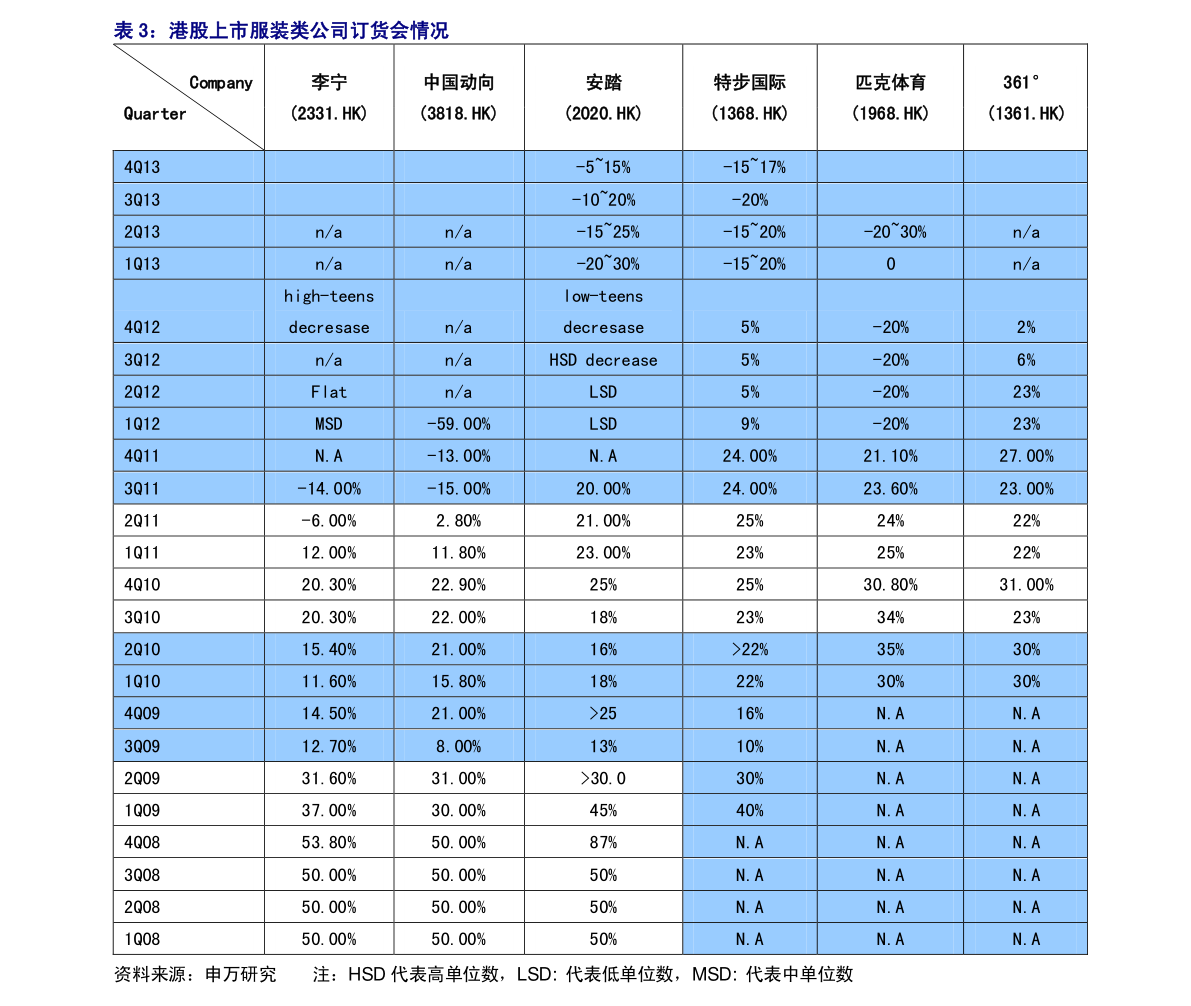 表3：港股上市服装类公司订货会情况

| Company Quarter | 李宁 (2331.HK) | 中国动向 (3818.HK) | 安踏 (2020.HK) | 特步国际 (1368.HK) | 匹克体育 (1968.HK) | 361° (1361.HK) |
|---|---|---|---|---|---|---|
| 4Q13 | | | -5~15% | -15~17% | | |
| 3Q13 | | | -10~20% | -20% | | |
| 2Q13 | n/a | n/a | -15~25% | -15~20% | -20~30% | n/a |
| 1Q13 | n/a | n/a | -20~30% | -15~20% | 0 | n/a |
| 4Q12 | high-teens decresase | n/a | low-teens decresase | 5% | -20% | 2% |
| 3Q12 | n/a | n/a | HSD decrease | 5% | -20% | 6% |
| 2Q12 | Flat | n/a | LSD | 5% | -20% | 23% |
| 1Q12 | MSD | -59.00% | LSD | 9% | -20% | 23% |
| 4Q11 | N.A | -13.00% | N.A | 24.00% | 21.10% | 27.00% |
| 3Q11 | -14.00% | -15.00% | 20.00% | 24.00% | 23.60% | 23.00% |
| 2Q11 | -6.00% | 2.80% | 21.00% | 25% | 24% | 22% |
| 1Q11 | 12.00% | 11.80% | 23.00% | 23% | 25% | 22% |
| 4Q10 | 20.30% | 22.90% | 25% | 25% | 30.80% | 31.00% |
| 3Q10 | 20.30% | 22.00% | 18% | 23% | 34% | 23% |
| 2Q10 | 15.40% | 21.00% | 16% | >22% | 35% | 30% |
| 1Q10 | 11.60% | 15.80% | 18% | 22% | 30% | 30% |
| 4Q09 | 14.50% | 21.00% | >25 | 16% | N.A | N.A |
| 3Q09 | 12.70% | 8.00% | 13% | 10% | N.A | N.A |
| 2Q09 | 31.60% | 31.00% | >30.0 | 30% | N.A | N.A |
| 1Q09 | 37.00% | 30.00% | 45% | 40% | N.A | N.A |
| 4Q08 | 53.80% | 50.00% | 87% | N.A | N.A | N.A |
| 3Q08 | 50.00% | 50.00% | 50% | N.A | N.A | N.A |
| 2Q08 | 50.00% | 50.00% | 50% | N.A | N.A | N.A |
| 1Q08 | 50.00% | 50.00% | 50% | N.A | N.A | N.A |

资料来源：申万研究　注：HSD代表高单位数，LSD:代表低单位数，MSD:代表中单位数